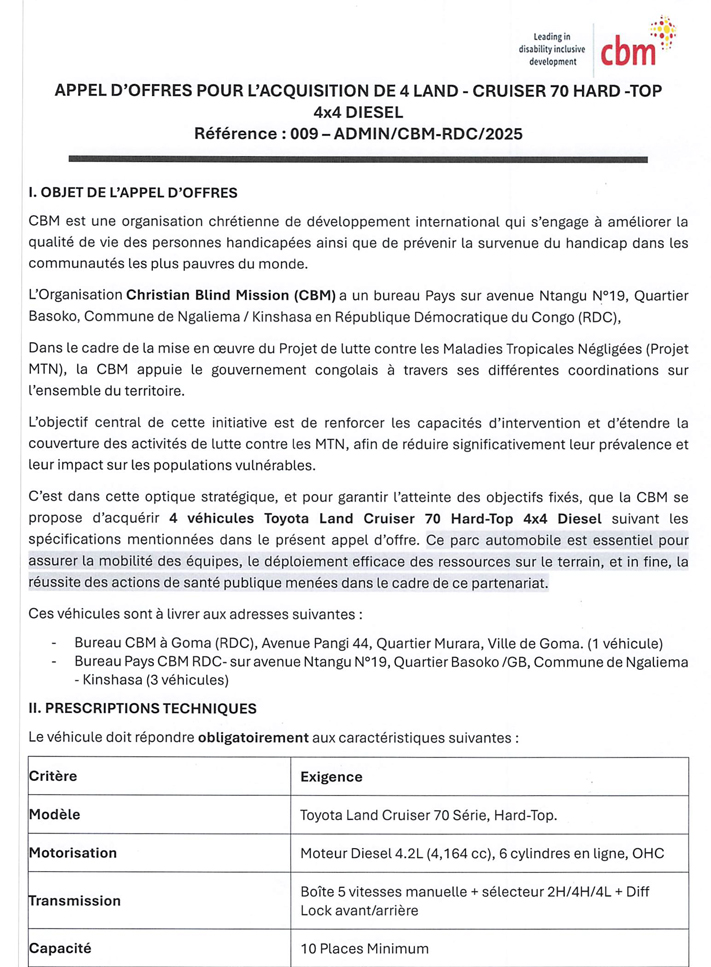 Leading in disability inclusive development
cbm

APPEL D'OFFRES POUR L'ACQUISITION DE 4 LAND - CRUISER 70 HARD -TOP 4x4 DIESEL
Référence : 009 – ADMIN/CBM-RDC/2025

I. OBJET DE L'APPEL D'OFFRES

CBM est une organisation chrétienne de développement international qui s'engage à améliorer la qualité de vie des personnes handicapées ainsi que de prévenir la survenue du handicap dans les communautés les plus pauvres du monde.

L'Organisation Christian Blind Mission (CBM) a un bureau Pays sur avenue Ntangu N°19, Quartier Basoko, Commune de Ngaliema / Kinshasa en République Démocratique du Congo (RDC),

Dans le cadre de la mise en œuvre du Projet de lutte contre les Maladies Tropicales Négligées (Projet MTN), la CBM appuie le gouvernement congolais à travers ses différentes coordinations sur l'ensemble du territoire.

L'objectif central de cette initiative est de renforcer les capacités d'intervention et d'étendre la couverture des activités de lutte contre les MTN, afin de réduire significativement leur prévalence et leur impact sur les populations vulnérables.

C'est dans cette optique stratégique, et pour garantir l'atteinte des objectifs fixés, que la CBM se propose d'acquérir 4 véhicules Toyota Land Cruiser 70 Hard-Top 4x4 Diesel suivant les spécifications mentionnées dans le présent appel d'offre. Ce parc automobile est essentiel pour assurer la mobilité des équipes, le déploiement efficace des ressources sur le terrain, et in fine, la réussite des actions de santé publique menées dans le cadre de ce partenariat.

Ces véhicules sont à livrer aux adresses suivantes :

- Bureau CBM à Goma (RDC), Avenue Pangi 44, Quartier Murara, Ville de Goma. (1 véhicule)
- Bureau Pays CBM RDC- sur avenue Ntangu N°19, Quartier Basoko /GB, Commune de Ngaliema - Kinshasa (3 véhicules)

II. PRESCRIPTIONS TECHNIQUES

Le véhicule doit répondre obligatoirement aux caractéristiques suivantes :

| Critère | Exigence |
|---|---|
| Modèle | Toyota Land Cruiser 70 Série, Hard-Top. |
| Motorisation | Moteur Diesel 4.2L (4,164 cc), 6 cylindres en ligne, OHC |
| Transmission | Boîte 5 vitesses manuelle + sélecteur 2H/4H/4L + Diff Lock avant/arrière |
| Capacité | 10 Places Minimum |